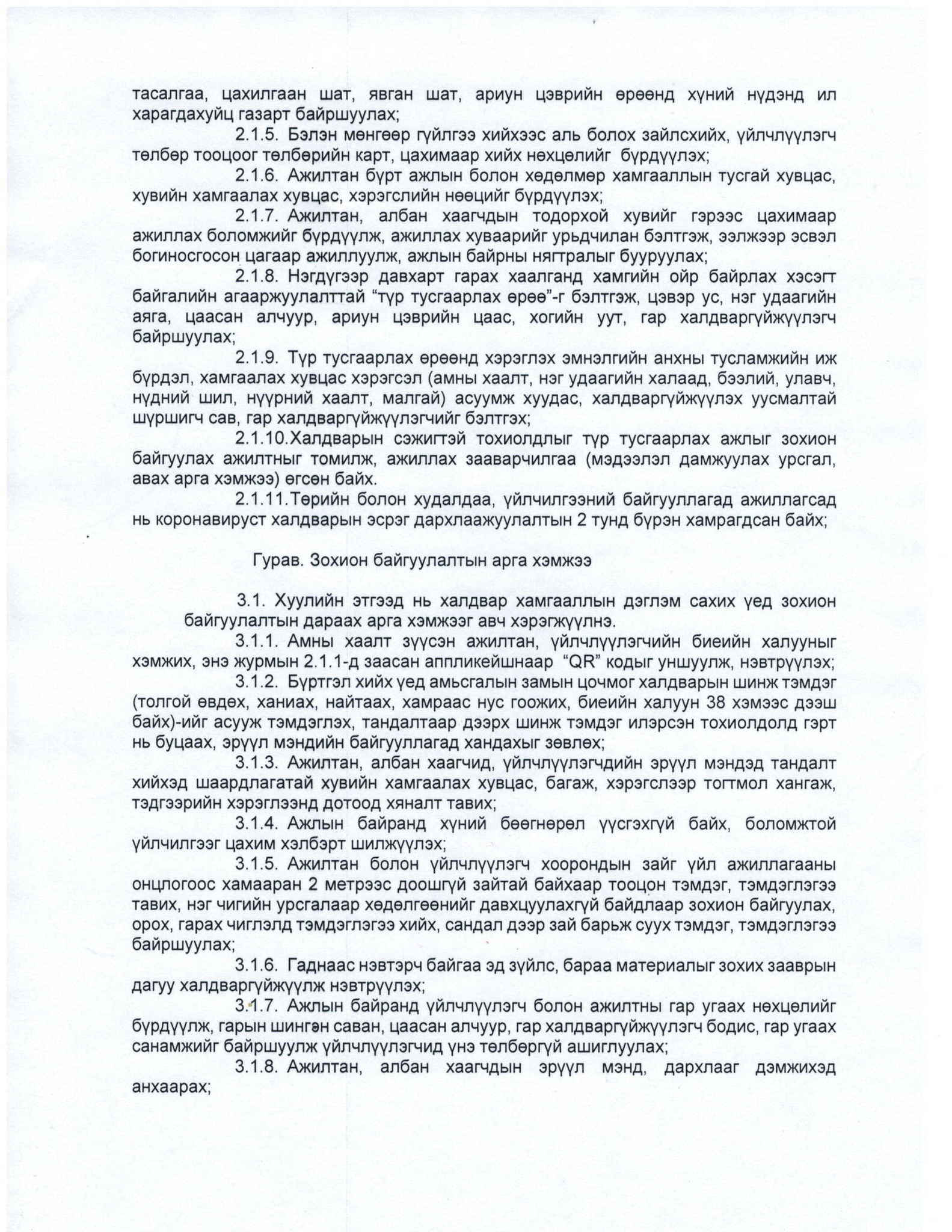 тасалгаа, цахилгаан шат, явган шат, ариун цэврийн өрөөнд хүний нүдэнд ил харагдахуйц газарт байршуулах;

2.1.5. Бэлэн мөнгөөр гүйлгээ хийхээс аль болох зайлсхийх, үйлчлүүлэгч төлбөр тооцоог төлбөрийн карт, цахимаар хийх нөхцөлийг бүрдүүлэх;

2.1.6. Ажилтан бүрт ажлын болон хөдөлмөр хамгааллын тусгай хувцас, хувийн хамгаалах хувцас, хэрэгслийн нөөцийг бүрдүүлэх;

2.1.7. Ажилтан, албан хаагчдын тодорхой хувийг гэрээс цахимаар ажиллах боломжийг бүрдүүлж, ажиллах хуваарийг урьдчилан бэлтгэж, ээлжээр эсвэл богиносгосон цагаар ажиллуулж, ажлын байрны нягтралыг бууруулах;

2.1.8. Нэгдүгээр давхарт гарах хаалганд хамгийн ойр байрлах хэсэгт байгалийн агааржуулалттай "түр тусгаарлах өрөө"-г бэлтгэж, цэвэр ус, нэг удаагийн аяга, цаасан алчуур, ариун цэврийн цаас, хогийн уут, гар халдваргүйжүүлэгч байршуулах;

2.1.9. Түр тусгаарлах өрөөнд хэрэглэх эмнэлгийн анхны тусламжийн иж бүрдэл, хамгаалах хувцас хэрэгсэл (амны хаалт, нэг удаагийн халаад, бээлий, улавч, нүдний шил, нүүрний хаалт, малгай) асуумж хуудас, халдваргүйжүүлэх уусмалтай шүршигч сав, гар халдваргүйжүүлэгчийг бэлтгэх;

2.1.10.Халдварын сэжигтэй тохиолдлыг түр тусгаарлах ажлыг зохион байгуулах ажилтныг томилж, ажиллах зааварчилгаа (мэдээлэл дамжуулах урсгал, авах арга хэмжээ) өгсөн байх.

2.1.11.Төрийн болон худалдаа, үйлчилгээний байгууллагад ажиллагсад нь коронавируст халдварын эсрэг дархлаажуулалтын 2 тунд бүрэн хамрагдсан байх;

Гурав. Зохион байгуулалтын арга хэмжээ

3.1. Хуулийн этгээд нь халдвар хамгааллын дэглэм сахих үед зохион байгуулалтын дараах арга хэмжээг авч хэрэгжүүлнэ.

3.1.1. Амны хаалт зүүсэн ажилтан, үйлчлүүлэгчийн биеийн халууныг хэмжих, энэ журмын 2.1.1-д заасан аппликейшнаар "QR" кодыг уншуулж, нэвтрүүлэх;

3.1.2. Бүртгэл хийх үед амьсгалын замын цочмог халдварын шинж тэмдэг (толгой өвдөх, ханиах, найтаах, хамраас нус гоожих, биеийн халуун 38 хэмээс дээш байх)-ийг асууж тэмдэглэх, тандалтаар дээрх шинж тэмдэг илэрсэн тохиолдолд гэрт нь буцаах, эрүүл мэндийн байгууллагад хандахыг зөвлөх;

3.1.3. Ажилтан, албан хаагчид, үйлчлүүлэгчдийн эрүүл мэндэд тандалт хийхэд шаардлагатай хувийн хамгаалах хувцас, багаж, хэрэгслээр тогтмол хангаж, тэдгээрийн хэрэглээнд дотоод хяналт тавих;

3.1.4. Ажлын байранд хүний бөөгнөрөл үүсгэхгүй байх, боломжтой үйлчилгээг цахим хэлбэрт шилжүүлэх;

3.1.5. Ажилтан болон үйлчлүүлэгч хоорондын зайг үйл ажиллагааны онцлогоос хамааран 2 метрээс доошгүй зайтай байхаар тооцон тэмдэг, тэмдэглэгээ тавих, нэг чигийн урсгалаар хөдөлгөөнийг давхцуулахгүй байдлаар зохион байгуулах, орох, гарах чиглэлд тэмдэглэгээ хийх, сандал дээр зай барьж суух тэмдэг, тэмдэглэгээ байршуулах;

3.1.6. Гаднаас нэвтэрч байгаа эд зүйлс, бараа материалыг зохих зааврын дагуу халдваргүйжүүлж нэвтрүүлэх;

3.1.7. Ажлын байранд үйлчлүүлэгч болон ажилтны гар угаах нөхцөлийг бүрдүүлж, гарын шингэн саван, цаасан алчуур, гар халдваргүйжүүлэгч бодис, гар угаах санамжийг байршуулж үйлчлүүлэгчид үнэ төлбөргүй ашиглуулах;

3.1.8. Ажилтан, албан хаагчдын эрүүл мэнд, дархлааг дэмжихэд анхаарах;